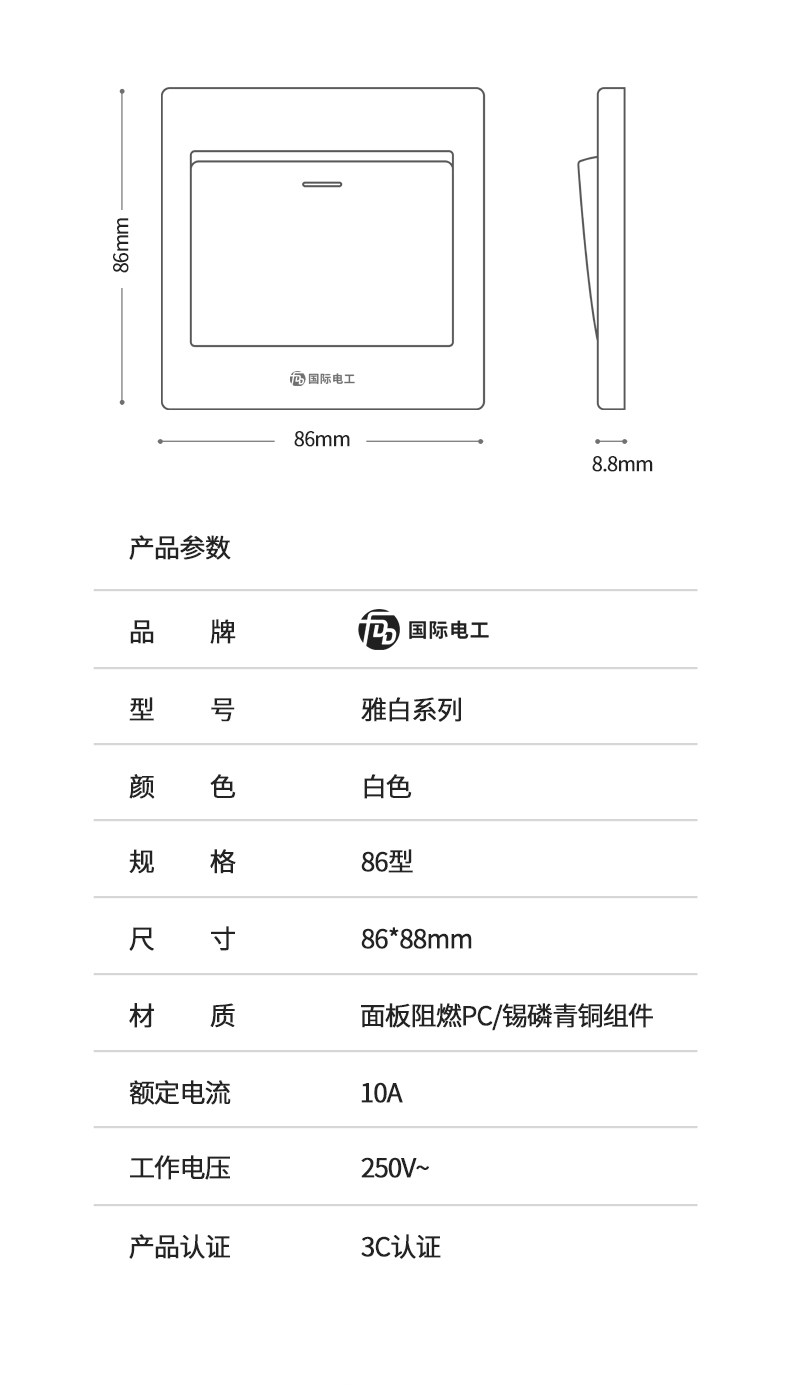 86mm

国际电工

86mm

8.8mm

产品参数

| 品　　牌 | 国际电工 |
|---|---|
| 型　　号 | 雅白系列 |
| 颜　　色 | 白色 |
| 规　　格 | 86型 |
| 尺　　寸 | 86*88mm |
| 材　　质 | 面板阻燃PC/锡磷青铜组件 |
| 额定电流 | 10A |
| 工作电压 | 250V~ |
| 产品认证 | 3C认证 |